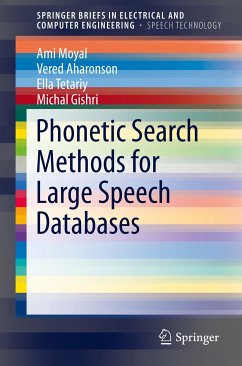 SPRINGER BRIEFS IN ELECTRICAL AND COMPUTER ENGINEERING · SPEECH TECHNOLOGY

Ami Moyal
Vered Aharonson
Ella Tetariy
Michal Gishri

Phonetic Search Methods for Large Speech Databases

Springer